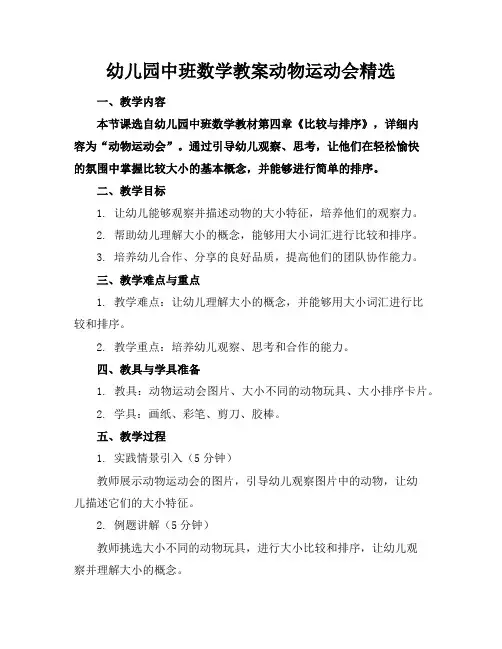 幼儿园中班数学教案动物运动会精选

一、教学内容

本节课选自幼儿园中班数学教材第四章《比较与排序》，详细内容为“动物运动会”。通过引导幼儿观察、思考，让他们在轻松愉快的氛围中掌握比较大小的基本概念，并能够进行简单的排序。

二、教学目标

1. 让幼儿能够观察并描述动物的大小特征，培养他们的观察力。

2. 帮助幼儿理解大小的概念，能够用大小词汇进行比较和排序。

3. 培养幼儿合作、分享的良好品质，提高他们的团队协作能力。

三、教学难点与重点

1. 教学难点：让幼儿理解大小的概念，并能够用大小词汇进行比较和排序。

2. 教学重点：培养幼儿观察、思考和合作的能力。

四、教具与学具准备

1. 教具：动物运动会图片、大小不同的动物玩具、大小排序卡片。

2. 学具：画纸、彩笔、剪刀、胶棒。

五、教学过程

1. 实践情景引入（5 分钟）

教师展示动物运动会的图片，引导幼儿观察图片中的动物，让幼儿描述它们的大小特征。

2. 例题讲解（5 分钟）

教师挑选大小不同的动物玩具，进行大小比较和排序，让幼儿观察并理解大小的概念。